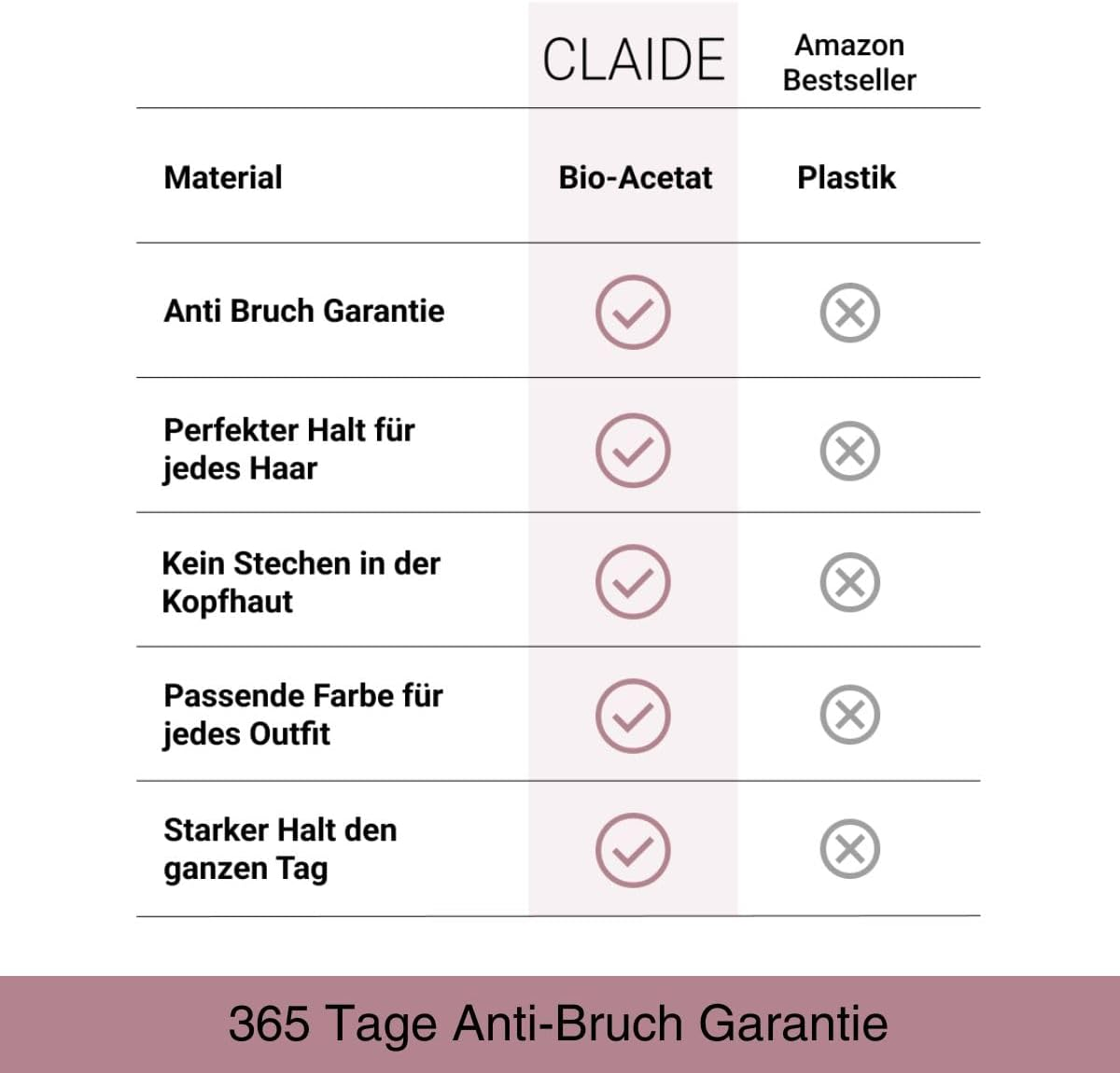 |  | CLAIDE | Amazon Bestseller |
|---|---|---|
| Material | Bio-Acetat | Plastik |
| Anti Bruch Garantie | ✓ | ✗ |
| Perfekter Halt für jedes Haar | ✓ | ✗ |
| Kein Stechen in der Kopfhaut | ✓ | ✗ |
| Passende Farbe für jedes Outfit | ✓ | ✗ |
| Starker Halt den ganzen Tag | ✓ | ✗ |

365 Tage Anti-Bruch Garantie